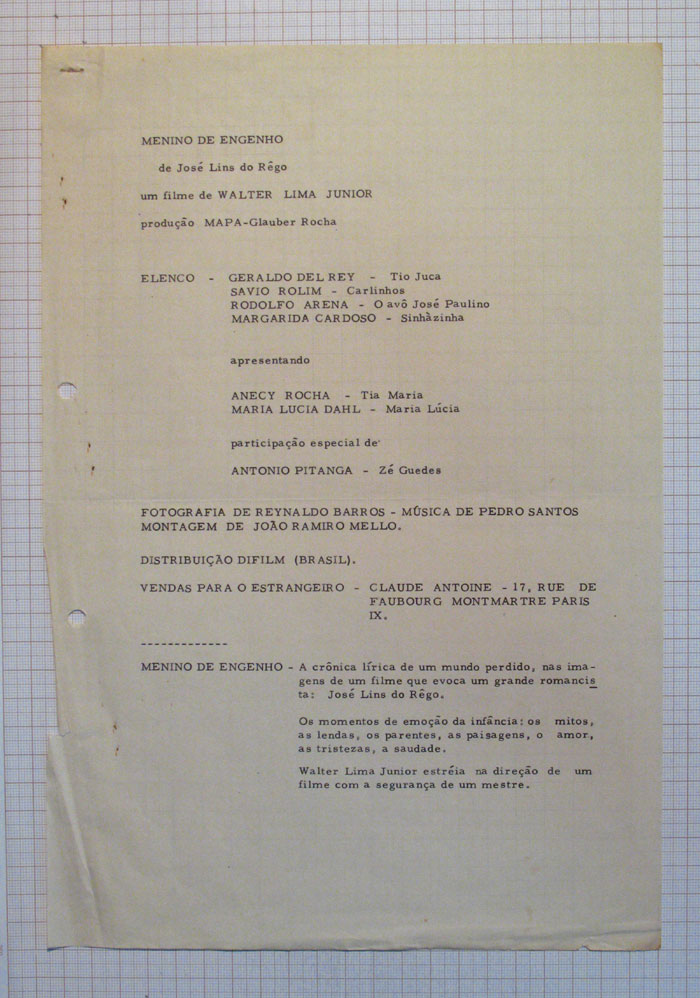 MENINO DE ENGENHO

de José Lins do Rêgo

um filme de WALTER LIMA JUNIOR

produção MAPA-Glauber Rocha

ELENCO - GERALDO DEL REY - Tio Juca
SAVIO ROLIM - Carlinhos
RODOLFO ARENA - O avô José Paulino
MARGARIDA CARDOSO - Sinhàzinha

apresentando

ANECY ROCHA - Tia Maria
MARIA LUCIA DAHL - Maria Lúcia

participação especial de

ANTONIO PITANGA - Zé Guedes

FOTOGRAFIA DE REYNALDO BARROS - MÚSICA DE PEDRO SANTOS
MONTAGEM DE JOÃO RAMIRO MELLO.

DISTRIBUIÇÃO DIFILM (BRASIL).

VENDAS PARA O ESTRANGEIRO - CLAUDE ANTOINE - 17, RUE DE FAUBOURG MONTMARTRE PARIS IX.

-------------

MENINO DE ENGENHO - A crônica lírica de um mundo perdido, nas imagens de um filme que evoca um grande romancista: José Lins do Rêgo.

Os momentos de emoção da infância: os mitos, as lendas, os parentes, as paisagens, o amor, as tristezas, a saudade.

Walter Lima Junior estréia na direção de um filme com a segurança de um mestre.